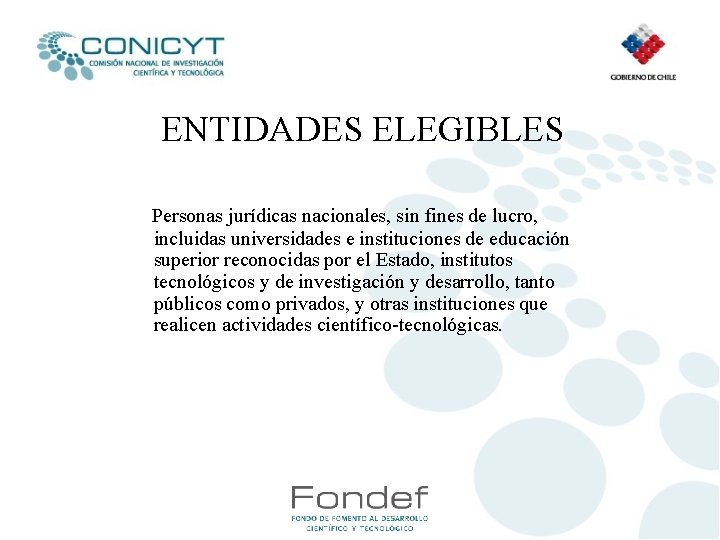 CONICYT
COMISIÓN NACIONAL DE INVESTIGACIÓN
CIENTÍFICA Y TECNOLÓGICA

GOBIERNO DE CHILE

ENTIDADES ELEGIBLES

Personas jurídicas nacionales, sin fines de lucro, incluidas universidades e instituciones de educación superior reconocidas por el Estado, institutos tecnológicos y de investigación y desarrollo, tanto públicos como privados, y otras instituciones que realicen actividades científico-tecnológicas.

Fondef
FONDO DE FOMENTO AL DESARROLLO
CIENTÍFICO Y TECNOLÓGICO